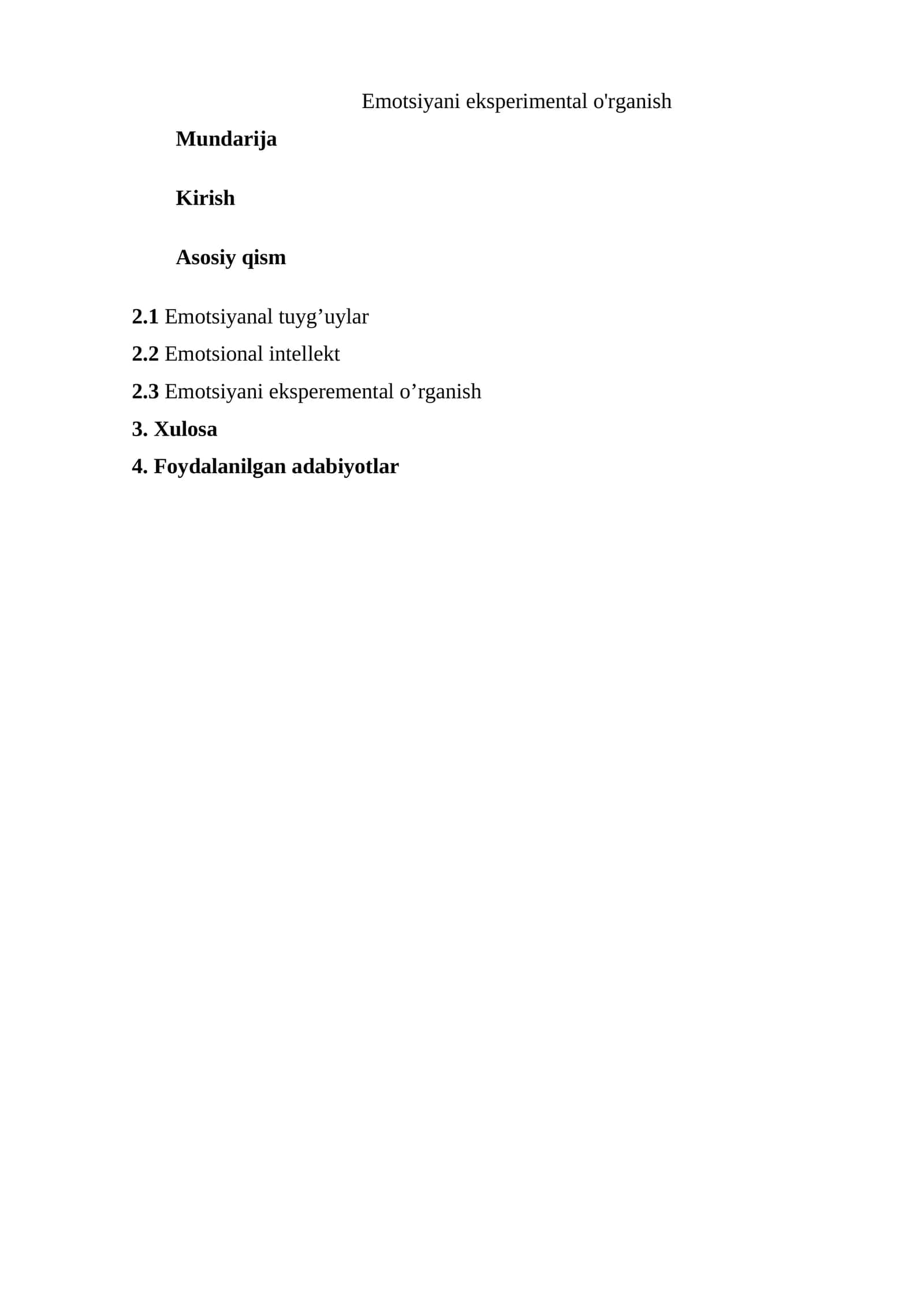 Emotsiyani eksperimental o'rganish

Mundarija

Kirish

Asosiy qism

2.1 Emotsiyanal tuyg’uylar

2.2 Emotsional intellekt

2.3 Emotsiyani eksperemental o’rganish

3. Xulosa

4. Foydalanilgan adabiyotlar